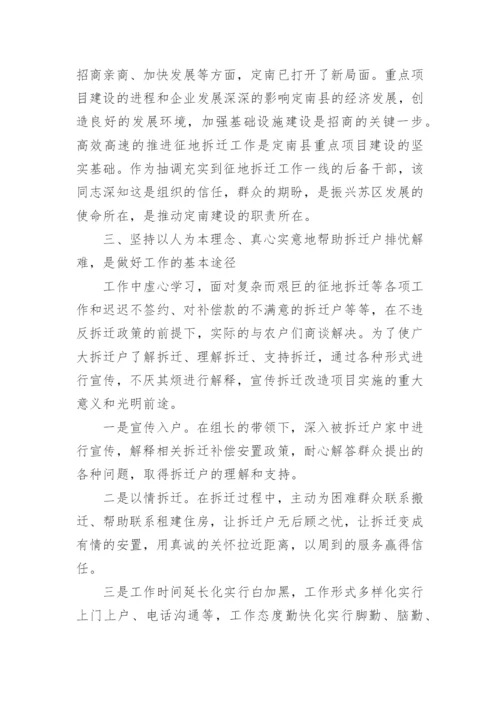 招商亲商、加快发展等方面，定南已打开了新局面。重点项目建设的进程和企业发展深深的影响定南县的经济发展，创造良好的发展环境，加强基础设施建设是招商的关键一步。高效高速的推进征地拆迁工作是定南县重点项目建设的坚实基础。作为抽调充实到征地拆迁工作一线的后备干部，该同志深知这是组织的信任，群众的期盼，是振兴苏区发展的使命所在，是推动定南建设的职责所在。

三、坚持以人为本理念、真心实意地帮助拆迁户排忧解难，是做好工作的基本途径

工作中虚心学习，面对复杂而艰巨的征地拆迁等各项工作和迟迟不签约、对补偿款的不满意的拆迁户等等，在不违反拆迁政策的前提下，实际的与农户们商谈解决。为了使广大拆迁户了解拆迁、理解拆迁、支持拆迁，通过各种形式进行宣传，不厌其烦进行解释，宣传拆迁改造项目实施的重大意义和光明前途。

一是宣传入户。在组长的带领下，深入被拆迁户家中进行宣传，解释相关拆迁补偿安置政策，耐心解答群众提出的各种问题，取得拆迁户的理解和支持。

二是以情拆迁。在拆迁过程中，主动为困难群众联系搬迁、帮助联系租建住房，让拆迁户无后顾之忧，让拆迁变成有情的安置，用真诚的关怀拉近距离，以周到的服务赢得信任。

三是工作时间延长化实行白加黑，工作形式多样化实行上门上户、电话沟通等，工作态度勤快化实行脚勤、脑勤、